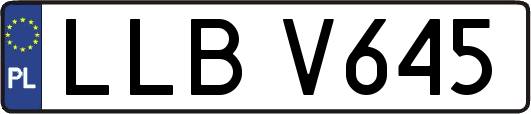 PL
LLB V645